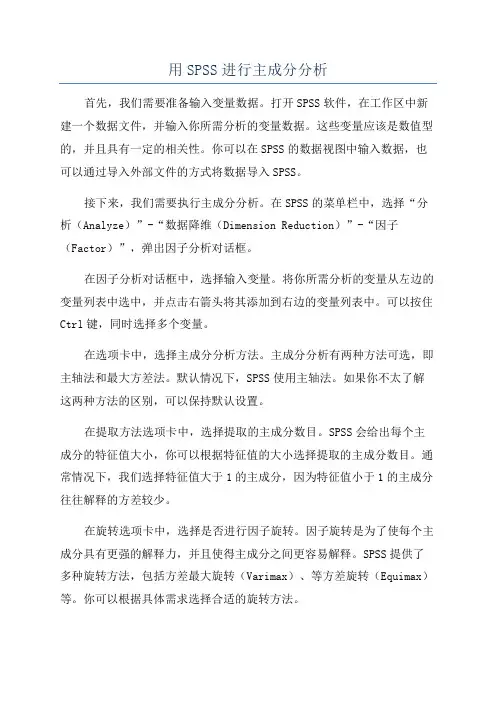 用SPSS进行主成分分析

首先，我们需要准备输入变量数据。打开SPSS软件，在工作区中新建一个数据文件，并输入你所需分析的变量数据。这些变量应该是数值型的，并且具有一定的相关性。你可以在SPSS的数据视图中输入数据，也可以通过导入外部文件的方式将数据导入SPSS。

接下来，我们需要执行主成分分析。在SPSS的菜单栏中，选择“分析（Analyze）”-“数据降维（Dimension Reduction）”-“因子（Factor）”，弹出因子分析对话框。

在因子分析对话框中，选择输入变量。将你所需分析的变量从左边的变量列表中选中，并点击右箭头将其添加到右边的变量列表中。可以按住Ctrl键，同时选择多个变量。

在选项卡中，选择主成分分析方法。主成分分析有两种方法可选，即主轴法和最大方差法。默认情况下，SPSS使用主轴法。如果你不太了解这两种方法的区别，可以保持默认设置。

在提取方法选项卡中，选择提取的主成分数目。SPSS会给出每个主成分的特征值大小，你可以根据特征值的大小选择提取的主成分数目。通常情况下，我们选择特征值大于1的主成分，因为特征值小于1的主成分往往解释的方差较少。

在旋转选项卡中，选择是否进行因子旋转。因子旋转是为了使每个主成分具有更强的解释力，并且使得主成分之间更容易解释。SPSS提供了多种旋转方法，包括方差最大旋转（Varimax）、等方差旋转（Equimax）等。你可以根据具体需求选择合适的旋转方法。